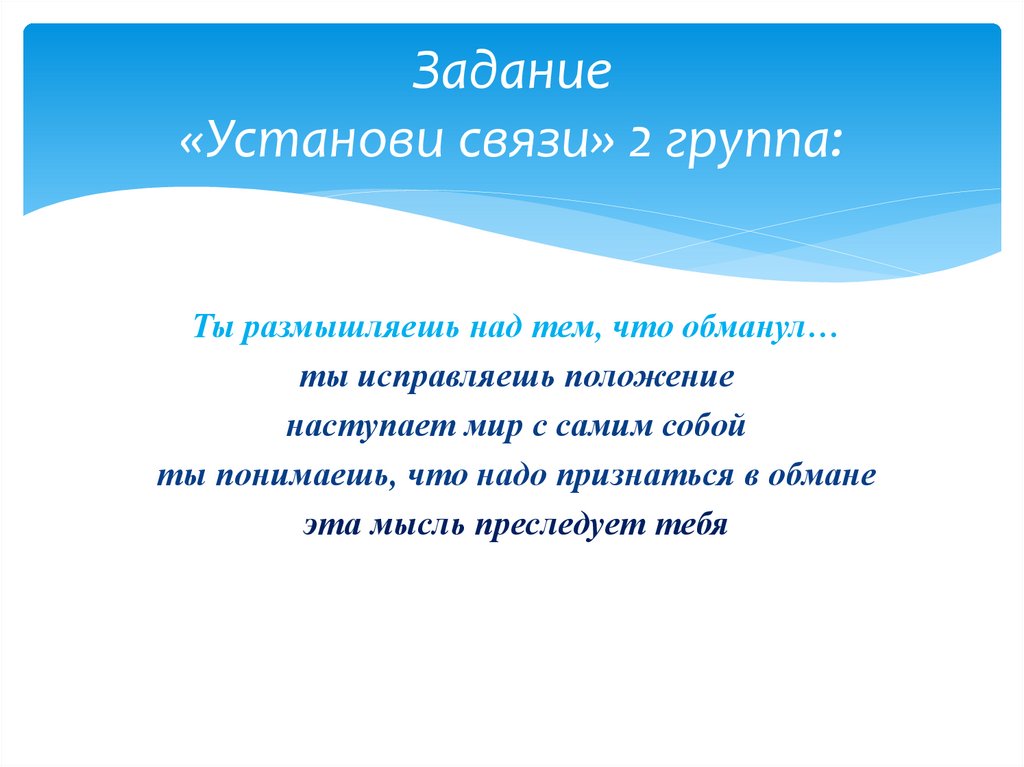 Задание
«Установи связи» 2 группа:

Ты размышляешь над тем, что обманул…
ты исправляешь положение
наступает мир с самим собой
ты понимаешь, что надо признаться в обмане
эта мысль преследует тебя